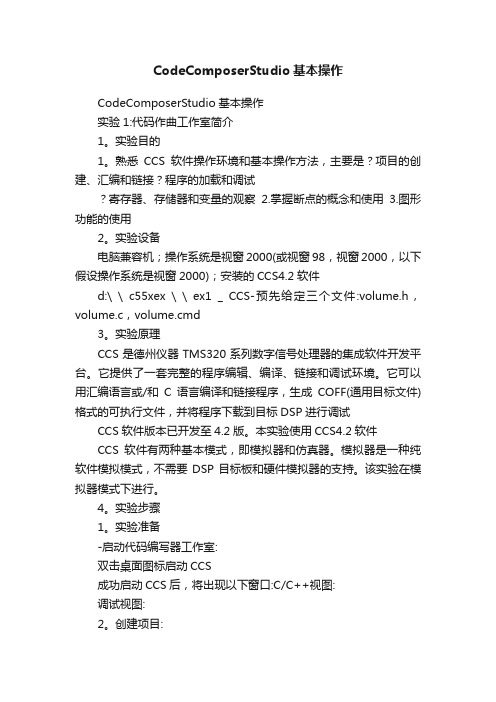 CodeComposerStudio 基本操作

CodeComposerStudio 基本操作

实验 1:代码作曲工作室简介

1。实验目的

1。熟悉 CCS 软件操作环境和基本操作方法，主要是？项目的创建、汇编和链接？程序的加载和调试

？寄存器、存储器和变量的观察 2.掌握断点的概念和使用 3.图形功能的使用

2。实验设备

电脑兼容机；操作系统是视窗 2000(或视窗 98，视窗 2000，以下假设操作系统是视窗 2000)；安装的 CCS4.2 软件

d:\ \ c55xex \ \ ex1 _ CCS-预先给定三个文件:volume.h，volume.c，volume.cmd

3。实验原理

CCS 是德州仪器 TMS320 系列数字信号处理器的集成软件开发平台。它提供了一套完整的程序编辑、编译、链接和调试环境。它可以用汇编语言或/和 C 语言编译和链接程序，生成 COFF(通用目标文件)格式的可执行文件，并将程序下载到目标 DSP 进行调试

CCS 软件版本已开发至 4.2 版。本实验使用 CCS4.2 软件

CCS 软件有两种基本模式，即模拟器和仿真器。模拟器是一种纯软件模拟模式，不需要 DSP 目标板和硬件模拟器的支持。该实验在模拟器模式下进行。

4。实验步骤

1。实验准备

-启动代码编写器工作室:

双击桌面图标启动 CCS

成功启动 CCS 后，将出现以下窗口:C/C++视图:

调试视图:

2。创建项目: